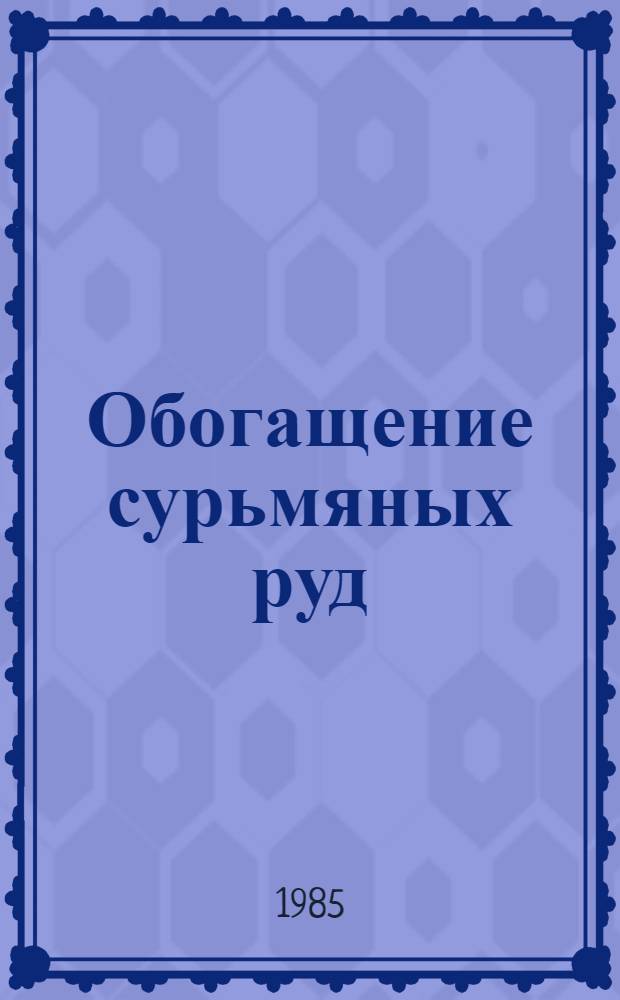 Обогащение сурьмяных руд

1985